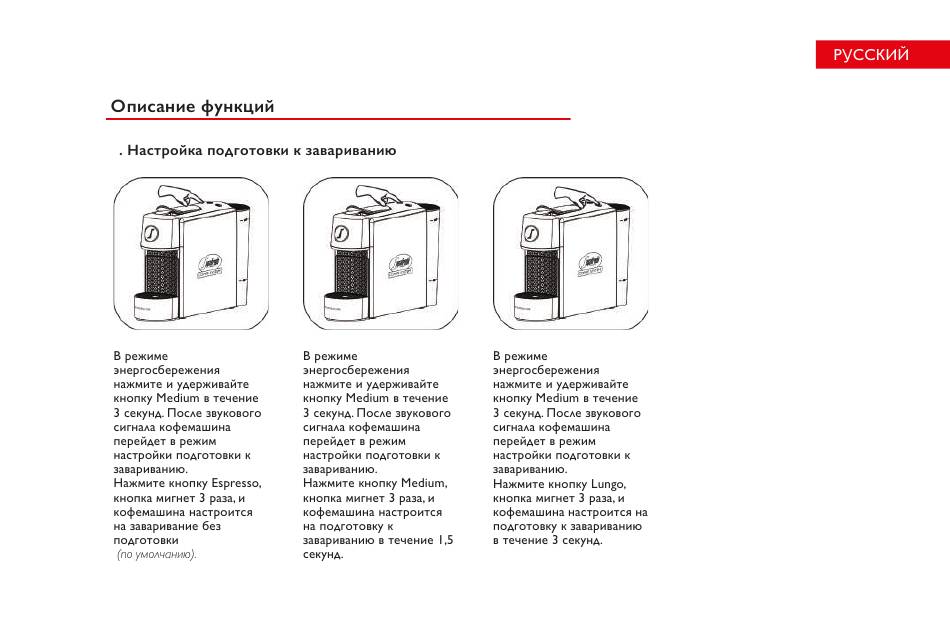 РУССКИЙ

Описание функций

. Настройка подготовки к завариванию

В режиме энергосбережения нажмите и удерживайте кнопку Medium в течение 3 секунд. После звукового сигнала кофемашина перейдет в режим настройки подготовки к завариванию.
Нажмите кнопку Espresso, кнопка мигнет 3 раза, и кофемашина настроится на заваривание без подготовки
(по умолчанию).

В режиме энергосбережения нажмите и удерживайте кнопку Medium в течение 3 секунд. После звукового сигнала кофемашина перейдет в режим настройки подготовки к завариванию.
Нажмите кнопку Medium, кнопка мигнет 3 раза, и кофемашина настроится на подготовку к завариванию в течение 1,5 секунд.

В режиме энергосбережения нажмите и удерживайте кнопку Medium в течение 3 секунд. После звукового сигнала кофемашина перейдет в режим настройки подготовки к завариванию.
Нажмите кнопку Lungo, кнопка мигнет 3 раза, и кофемашина настроится на подготовку к завариванию в течение 3 секунд.